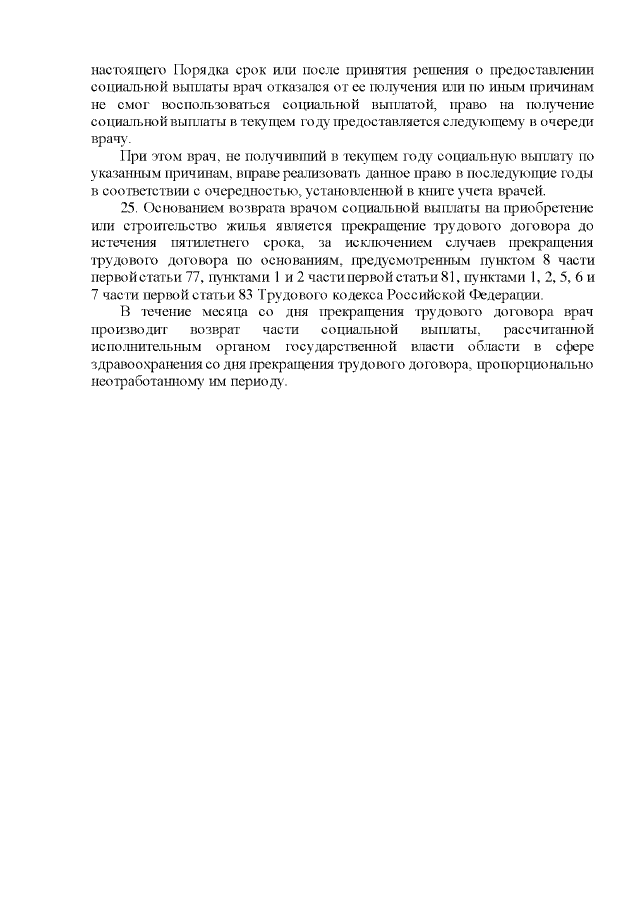 настоящего Порядка срок или после принятия решения о предоставлении социальной выплаты врач отказался от ее получения или по иным причинам не смог воспользоваться социальной выплатой, право на получение социальной выплаты в текущем году предоставляется следующему в очереди врачу.

При этом врач, не получивший в текущем году социальную выплату по указанным причинам, вправе реализовать данное право в последующие годы в соответствии с очередностью, установленной в книге учета врачей.

25. Основанием возврата врачом социальной выплаты на приобретение или строительство жилья является прекращение трудового договора до истечения пятилетнего срока, за исключением случаев прекращения трудового договора по основаниям, предусмотренным пунктом 8 части первой статьи 77, пунктами 1 и 2 части первой статьи 81, пунктами 1, 2, 5, 6 и 7 части первой статьи 83 Трудового кодекса Российской Федерации.

В течение месяца со дня прекращения трудового договора врач производит возврат части социальной выплаты, рассчитанной исполнительным органом государственной власти области в сфере здравоохранения со дня прекращения трудового договора, пропорционально неотработанному им периоду.